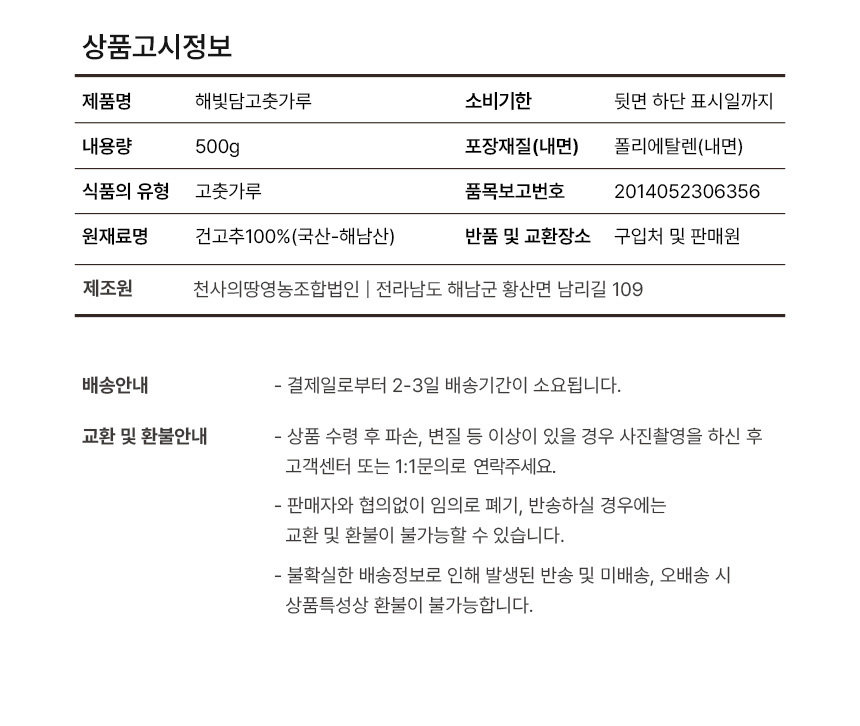 상품고시정보

| 제품명 | 해빛담고춧가루 | 소비기한 | 뒷면 하단 표시일까지 |
|---|---|---|---|
| 내용량 | 500g | 포장재질(내면) | 폴리에탈렌(내면) |
| 식품의 유형 | 고춧가루 | 품목보고번호 | 2014052306356 |
| 원재료명 | 건고추100%(국산-해남산) | 반품 및 교환장소 | 구입처 및 판매원 |
| 제조원 | 천사의땅영농조합법인 \| 전라남도 해남군 황산면 남리길 109 | | |

배송안내

- 결제일로부터 2-3일 배송기간이 소요됩니다.

교환 및 환불안내

- 상품 수령 후 파손, 변질 등 이상이 있을 경우 사진촬영을 하신 후 고객센터 또는 1:1문의로 연락주세요.

- 판매자와 협의없이 임의로 폐기, 반송하실 경우에는 교환 및 환불이 불가능할 수 있습니다.

- 불확실한 배송정보로 인해 발생된 반송 및 미배송, 오배송 시 상품특성상 환불이 불가능합니다.